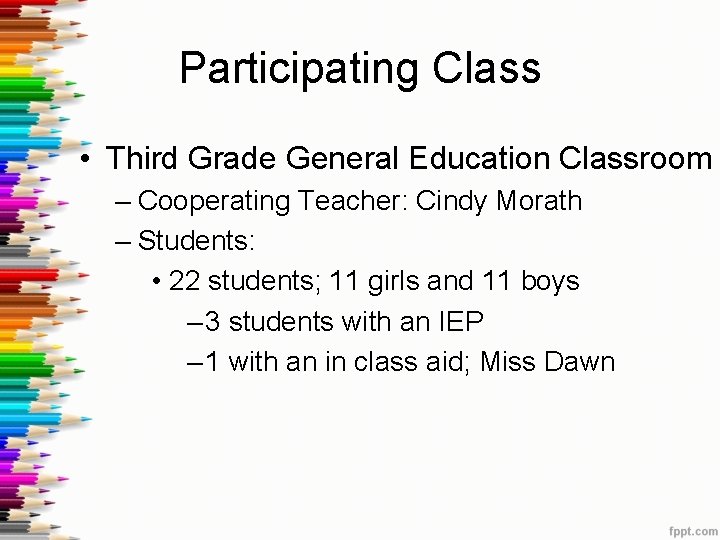 Participating Class

• Third Grade General Education Classroom
– Cooperating Teacher: Cindy Morath
– Students:
• 22 students; 11 girls and 11 boys
–3 students with an IEP
–1 with an in class aid; Miss Dawn

fppt.com